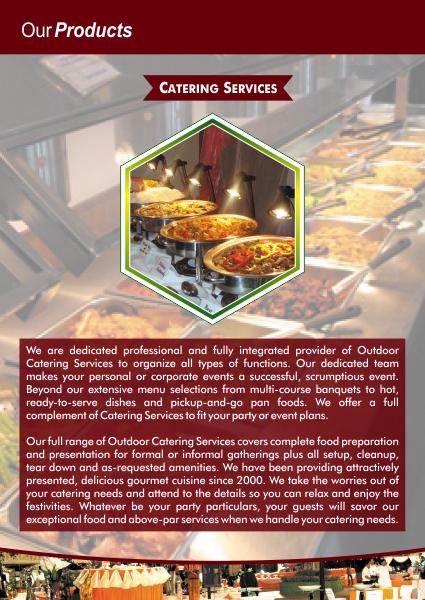 Our Products

CATERING SERVICES

We are dedicated professional and fully integrated provider of Outdoor Catering Services to organize all types of functions. Our dedicated team makes your personal or corporate events a successful, scrumptious event. Beyond our extensive menu selections from multi-course banquets to hot, ready-to-serve dishes and pickup-and-go pan foods. We offer a full complement of Catering Services to fit your party or event plans.

Our full range of Outdoor Catering Services covers complete food preparation and presentation for formal or informal gatherings plus all setup, cleanup, tear down and as-requested amenities. We have been providing attractively presented, delicious gourmet cuisine since 2000. We take the worries out of your catering needs and attend to the details so you can relax and enjoy the festivities. Whatever be your party particulars, your guests will savor our exceptional food and above-par services when we handle your catering needs.